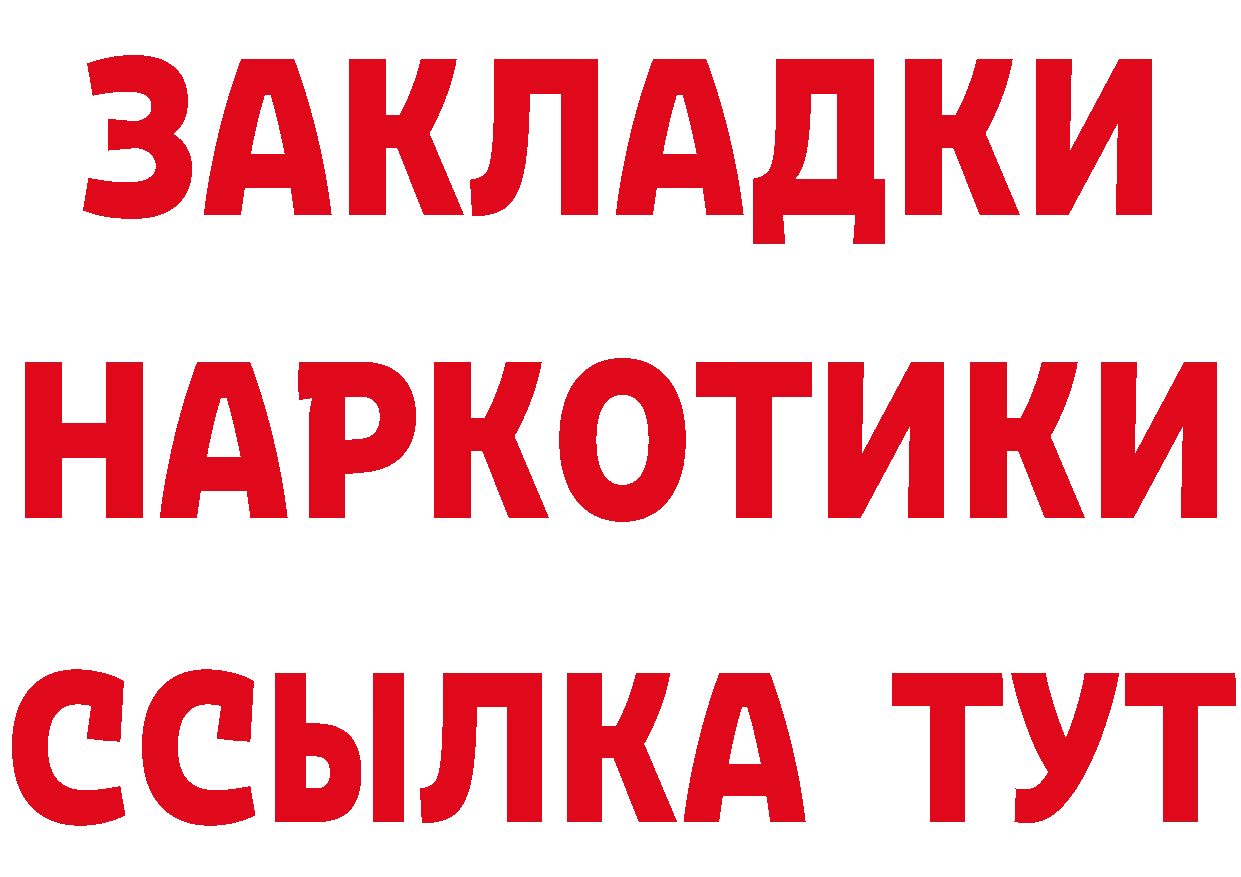 ЗАКЛАДКИ
НАРКОТИКИ
ССЫЛКА ТУТ